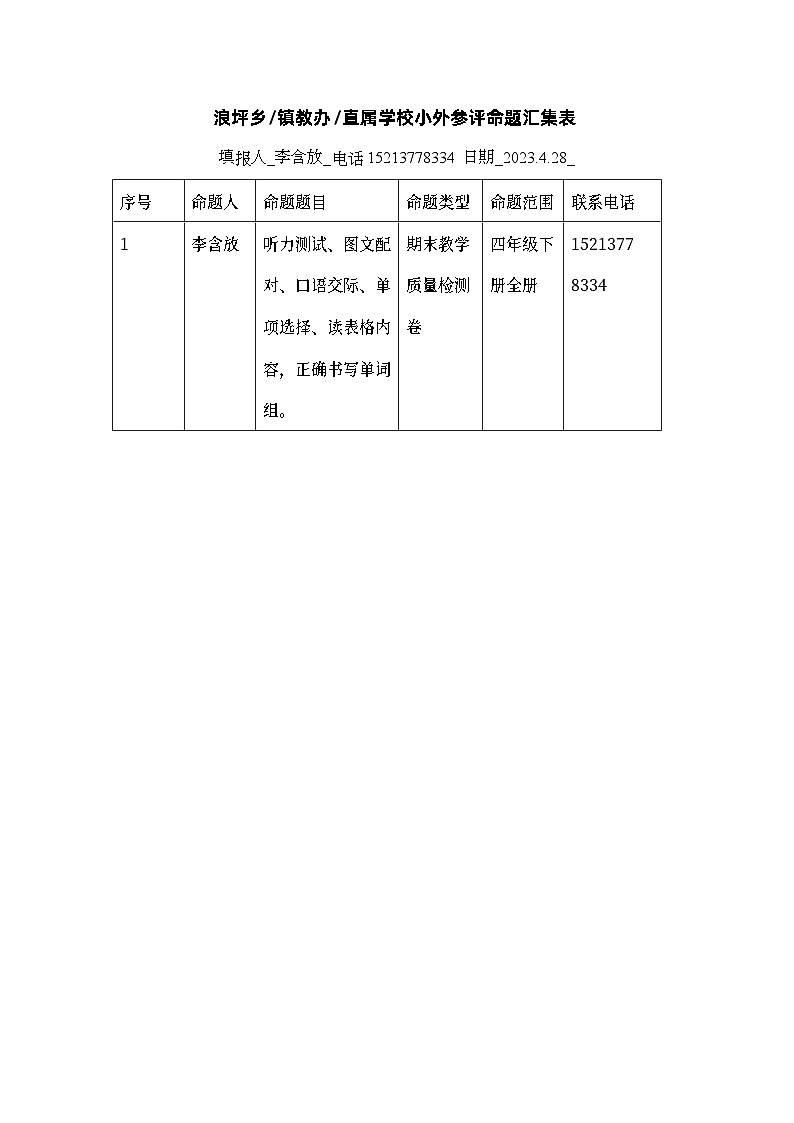 浪坪乡/镇教办/直属学校小外参评命题汇集表

填报人_李含放_电话 15213778334 日期_2023.4.28_

| 序号 | 命题人 | 命题题目 | 命题类型 | 命题范围 | 联系电话 |
|---|---|---|---|---|---|
| 1 | 李含放 | 听力测试、图文配对、口语交际、单项选择、读表格内容，正确书写单词组。 | 期末教学质量检测卷 | 四年级下册全册 | 15213778334 |